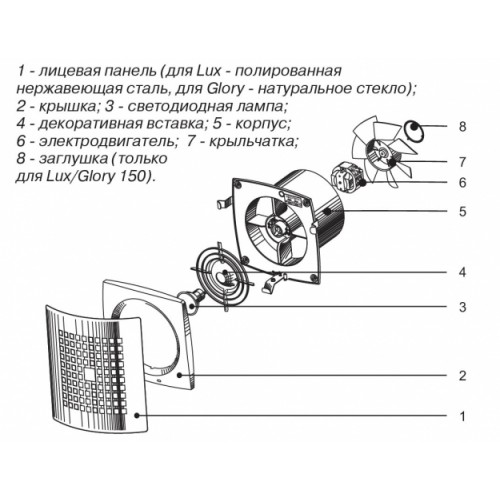 1 - лицевая панель (для Lux - полированная нержавеющая сталь, для Glory - натуральное стекло);
2 - крышка; 3 - светодиодная лампа;
4 - декоративная вставка; 5 - корпус;
6 - электродвигатель; 7 - крыльчатка;
8 - заглушка (только для Lux/Glory 150).

8
7
6
5
4
3
2
1